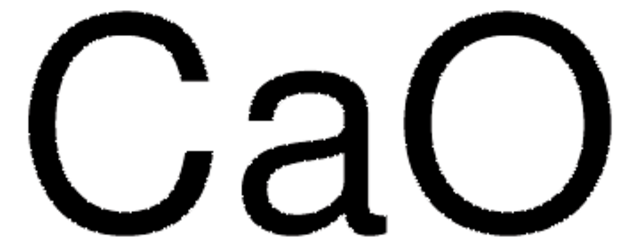 $CaO$